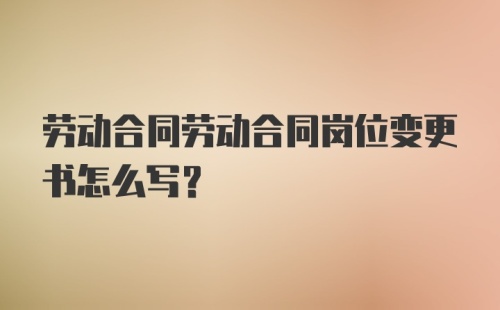 劳动合同劳动合同岗位变更书怎么写?